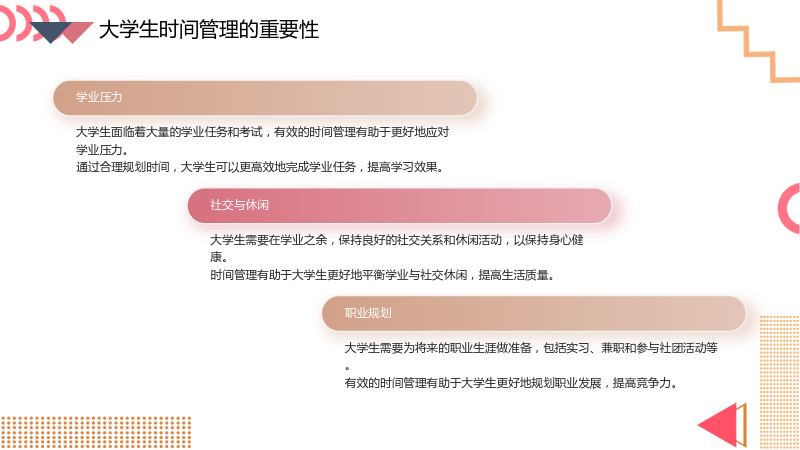 大学生时间管理的重要性

学业压力

大学生面临着大量的学业任务和考试，有效的时间管理有助于更好地应对学业压力。

通过合理规划时间，大学生可以更高效地完成学业任务，提高学习效果。

社交与休闲

大学生需要在学业之余，保持良好的社交关系和休闲活动，以保持身心健康。

时间管理有助于大学生更好地平衡学业与社交休闲，提高生活质量。

职业规划

大学生需要为将来的职业生涯做准备，包括实习、兼职和参与社团活动等。

有效的时间管理有助于大学生更好地规划职业发展，提高竞争力。